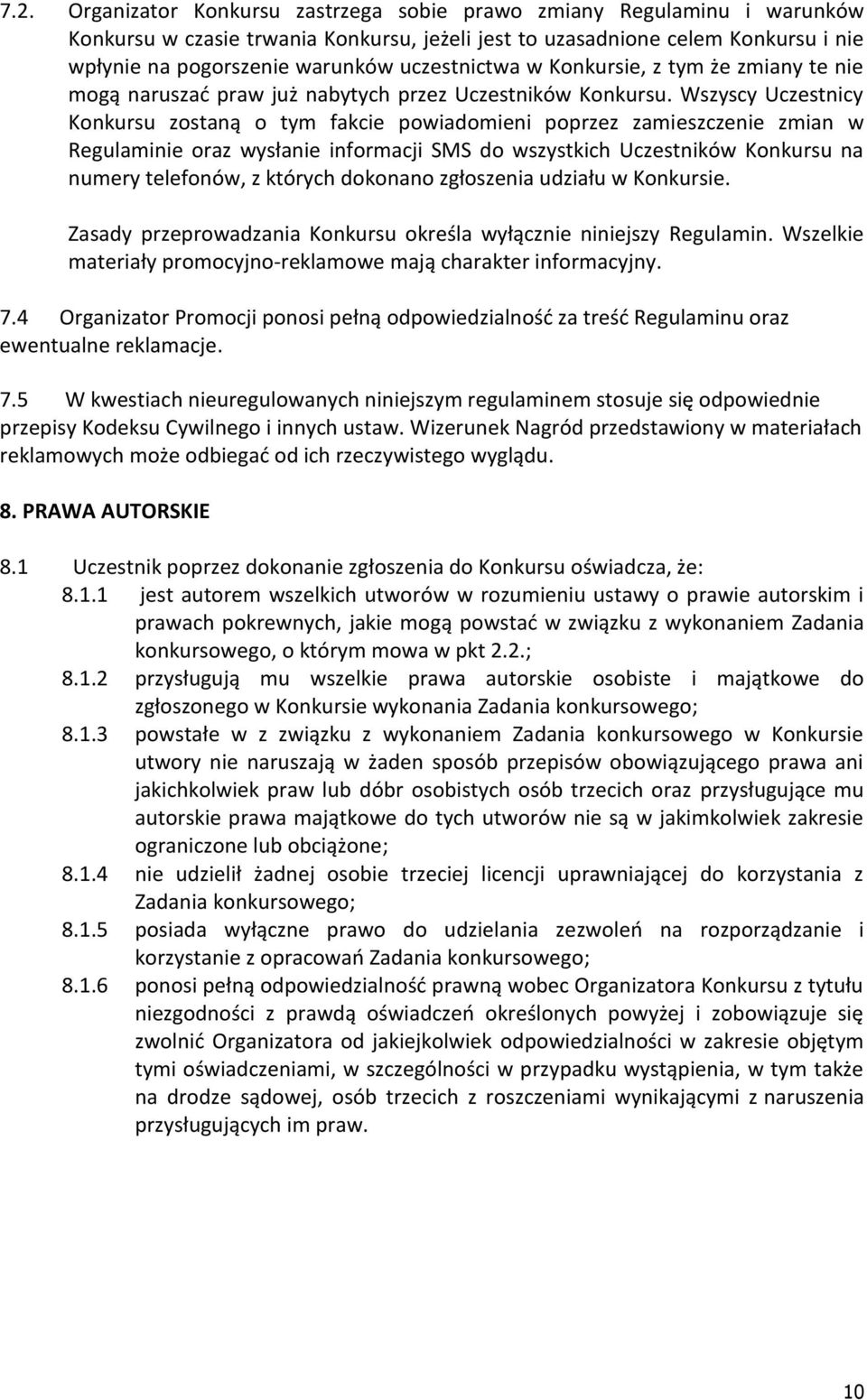 7.2. Organizator Konkursu zastrzega sobie prawo zmiany Regulaminu i warunków Konkursu w czasie trwania Konkursu, jeżeli jest to uzasadnione celem Konkursu i nie wpłynie na pogorszenie warunków uczestnictwa w Konkursie, z tym że zmiany te nie mogą naruszać praw już nabytych przez Uczestników Konkursu. Wszyscy Uczestnicy Konkursu zostaną o tym fakcie powiadomieni poprzez zamieszczenie zmian w Regulaminie oraz wysłanie informacji SMS do wszystkich Uczestników Konkursu na numery telefonów, z których dokonano zgłoszenia udziału w Konkursie.

Zasady przeprowadzania Konkursu określa wyłącznie niniejszy Regulamin. Wszelkie materiały promocyjno-reklamowe mają charakter informacyjny.

7.4 Organizator Promocji ponosi pełną odpowiedzialność za treść Regulaminu oraz ewentualne reklamacje.

7.5 W kwestiach nieuregulowanych niniejszym regulaminem stosuje się odpowiednie przepisy Kodeksu Cywilnego i innych ustaw. Wizerunek Nagród przedstawiony w materiałach reklamowych może odbiegać od ich rzeczywistego wyglądu.

8. PRAWA AUTORSKIE

8.1 Uczestnik poprzez dokonanie zgłoszenia do Konkursu oświadcza, że:

8.1.1 jest autorem wszelkich utworów w rozumieniu ustawy o prawie autorskim i prawach pokrewnych, jakie mogą powstać w związku z wykonaniem Zadania konkursowego, o którym mowa w pkt 2.2.;

8.1.2 przysługują mu wszelkie prawa autorskie osobiste i majątkowe do zgłoszonego w Konkursie wykonania Zadania konkursowego;

8.1.3 powstałe w z związku z wykonaniem Zadania konkursowego w Konkursie utwory nie naruszają w żaden sposób przepisów obowiązującego prawa ani jakichkolwiek praw lub dóbr osobistych osób trzecich oraz przysługujące mu autorskie prawa majątkowe do tych utworów nie są w jakimkolwiek zakresie ograniczone lub obciążone;

8.1.4 nie udzielił żadnej osobie trzeciej licencji uprawniającej do korzystania z Zadania konkursowego;

8.1.5 posiada wyłączne prawo do udzielania zezwoleń na rozporządzanie i korzystanie z opracowań Zadania konkursowego;

8.1.6 ponosi pełną odpowiedzialność prawną wobec Organizatora Konkursu z tytułu niezgodności z prawdą oświadczeń określonych powyżej i zobowiązuje się zwolnić Organizatora od jakiejkolwiek odpowiedzialności w zakresie objętym tymi oświadczeniami, w szczególności w przypadku wystąpienia, w tym także na drodze sądowej, osób trzecich z roszczeniami wynikającymi z naruszenia przysługujących im praw.

10